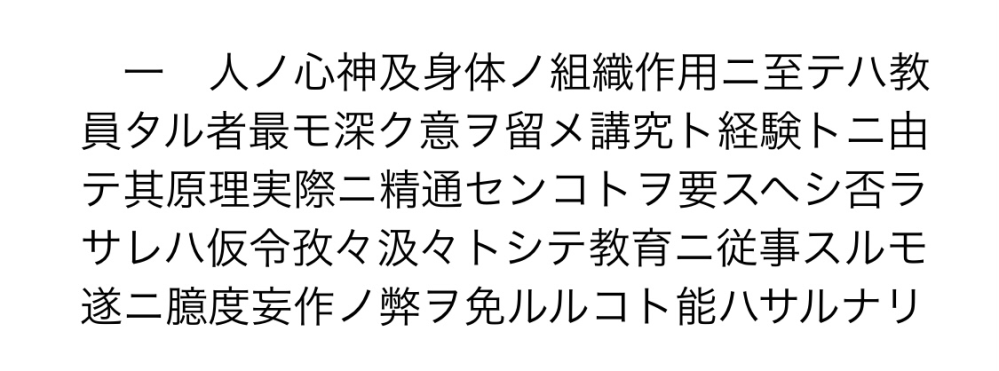 一　人ノ心神及身体ノ組織作用ニ至テハ教員タル者最モ深ク意ヲ留メ講究ト経験トニ由テ其原理実際ニ精通センコトヲ要スヘシ否ラサレハ仮令孜々汲々トシテ教育ニ従事スルモ遂ニ臆度妄作ノ弊ヲ免ルルコト能ハサルナリ